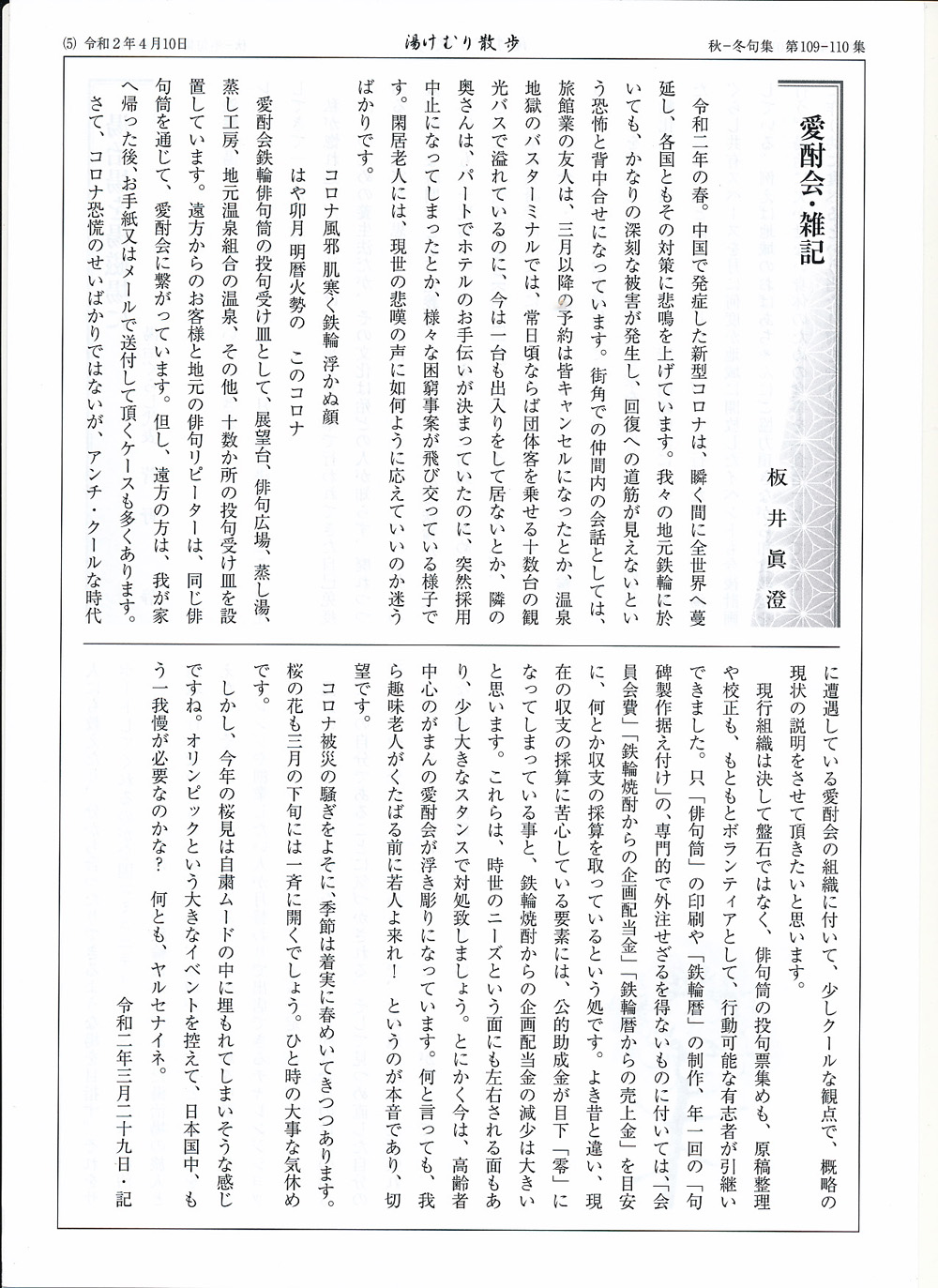 ⑸ 令和２年４月10日　　湯けむり散歩　　秋−冬句集　第109−110集

愛酎会・雑記

板井眞澄

令和二年の春。中国で発症した新型コロナは、瞬く間に全世界へ蔓延し、各国ともその対策に悲鳴を上げています。我々の地元鉄輪に於いても、かなりの深刻な被害が発生し、回復への道筋が見えないという恐怖と背中合せになっています。街角での仲間内の会話としては、旅館業の友人は、三月以降の予約は皆キャンセルになったとか、温泉地獄のバスターミナルでは、常日頃ならば団体客を乗せる十数台の観光バスで溢れているのに、今は一台も出入りをして居ないとか、隣の奥さんは、パートでホテルのお手伝いが決まっていたのに、突然採用中止になってしまったとか、様々な困窮事案が飛び交っている様子です。閑居老人には、現世の悲嘆の声に如何ように応えていいのか迷うばかりです。

コロナ風邪 肌寒く鉄輪 浮かぬ顔

はや卯月 明暦火勢の　このコロナ

愛酎会鉄輪俳句筒の投句受け皿として、展望台、俳句広場、蒸し湯、蒸し工房、地元温泉組合の温泉、その他、十数か所の投句受け皿を設置しています。遠方からのお客様と地元の俳句リピーターは、同じ俳句筒を通じて、愛酎会に繋がっています。但し、遠方の方は、我が家へ帰った後、お手紙又はメールで送付して頂くケースも多くあります。

さて、コロナ恐慌のせいばかりではないが、アンチ・クールな時代に遭遇している愛酎会の組織に付いて、少しクールな観点で、概略の現状の説明をさせて頂きたいと思います。

現行組織は決して盤石ではなく、俳句筒の投句票集めも、原稿整理や校正も、もともとボランティアとして、行動可能な有志者が引継いできました。只「俳句筒」の印刷や「鉄輪暦」の制作、年一回の「句碑製作据え付け」の、専門的で外注せざるを得ないものに付いては、「会員会費」「鉄輪焼酎からの企画配当金」「鉄輪暦からの売上金」を目安に、何とか収支の採算を取っているという処です。よき昔と違い、現在の収支の採算に苦心している要素には、公的助成金が目下「零」になってしまっている事と、鉄輪焼酎からの企画配当金の減少は大きいと思います。これらは、時世のニーズという面にも左右される面もあり、少し大きなスタンスで対処致しましょう。とにかく今は、高齢者中心のがまんの愛酎会が浮き彫りになっています。何と言っても、我ら趣味老人がくたばる前に若人よ来れ！　というのが本音であり、切望です。

コロナ被災の騒ぎをよそに、季節は着実に春めいてきつつあります。桜の花も三月の下旬には一斉に開くでしょう。ひと時の大事な気休めです。

しかし、今年の桜見は自粛ムードの中に埋もれてしまいそうな感じですね。オリンピックという大きなイベントを控えて、日本国中、もう一我慢が必要なのかな？　何とも、ヤルセナイネ。

令和二年三月二十九日・記